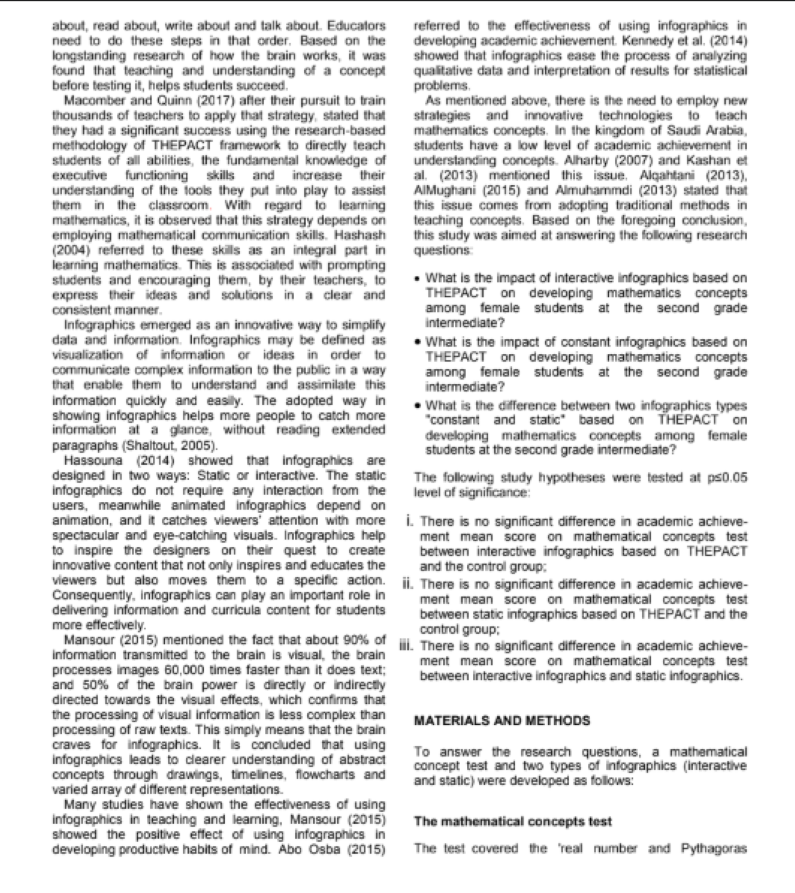 about, read about, write about and talk about. Educators need to do these steps in that order. Based on the longstanding research of how the brain works, it was found that teaching and understanding of a concept before testing it, helps students succeed.

Macomber and Quinn (2017) after their pursuit to train thousands of teachers to apply that strategy, stated that they had a significant success using the research-based methodology of THEPACT framework to directly teach students of all abilities, the fundamental knowledge of executive functioning skills and increase their understanding of the tools they put into play to assist them in the classroom. With regard to learning mathematics, it is observed that this strategy depends on employing mathematical communication skills. Hashash (2004) referred to these skills as an integral part in learning mathematics. This is associated with prompting students and encouraging them, by their teachers, to express their ideas and solutions in a clear and consistent manner.

Infographics emerged as an innovative way to simplify data and information. Infographics may be defined as visualization of information or ideas in order to communicate complex information to the public in a way that enable them to understand and assimilate this information quickly and easily. The adopted way in showing infographics helps more people to catch more information at a glance, without reading extended paragraphs (Shaltout, 2005).

Hassouna (2014) showed that infographics are designed in two ways: Static or interactive. The static infographics do not require any interaction from the users, meanwhile animated infographics depend on animation, and it catches viewers' attention with more spectacular and eye-catching visuals. Infographics help to inspire the designers on their quest to create innovative content that not only inspires and educates the viewers but also moves them to a specific action. Consequently, infographics can play an important role in delivering information and curricula content for students more effectively.

Mansour (2015) mentioned the fact that about 90% of information transmitted to the brain is visual, the brain processes images 60,000 times faster than it does text; and 50% of the brain power is directly or indirectly directed towards the visual effects, which confirms that the processing of visual information is less complex than processing of raw texts. This simply means that the brain craves for infographics. It is concluded that using infographics leads to clearer understanding of abstract concepts through drawings, timelines, flowcharts and varied array of different representations.

Many studies have shown the effectiveness of using infographics in teaching and learning, Mansour (2015) showed the positive effect of using infographics in developing productive habits of mind. Abo Osba (2015) referred to the effectiveness of using infographics in developing academic achievement. Kennedy et al. (2014) showed that infographics ease the process of analyzing qualitative data and interpretation of results for statistical problems.

As mentioned above, there is the need to employ new strategies and innovative technologies to teach mathematics concepts. In the kingdom of Saudi Arabia, students have a low level of academic achievement in understanding concepts. Alharby (2007) and Kashan et al. (2013) mentioned this issue. Alqahtani (2013), AlMughani (2015) and Almuhammdi (2013) stated that this issue comes from adopting traditional methods in teaching concepts. Based on the foregoing conclusion, this study was aimed at answering the following research questions:

• What is the impact of interactive infographics based on THEPACT on developing mathematics concepts among female students at the second grade intermediate?
• What is the impact of constant infographics based on THEPACT on developing mathematics concepts among female students at the second grade intermediate?
• What is the difference between two infographics types "constant and static" based on THEPACT on developing mathematics concepts among female students at the second grade intermediate?

The following study hypotheses were tested at p≤0.05 level of significance:

i. There is no significant difference in academic achievement mean score on mathematical concepts test between interactive infographics based on THEPACT and the control group;
ii. There is no significant difference in academic achievement mean score on mathematical concepts test between static infographics based on THEPACT and the control group;
iii. There is no significant difference in academic achievement mean score on mathematical concepts test between interactive infographics and static infographics.

MATERIALS AND METHODS

To answer the research questions, a mathematical concept test and two types of infographics (interactive and static) were developed as follows:

The mathematical concepts test

The test covered the 'real number and Pythagoras